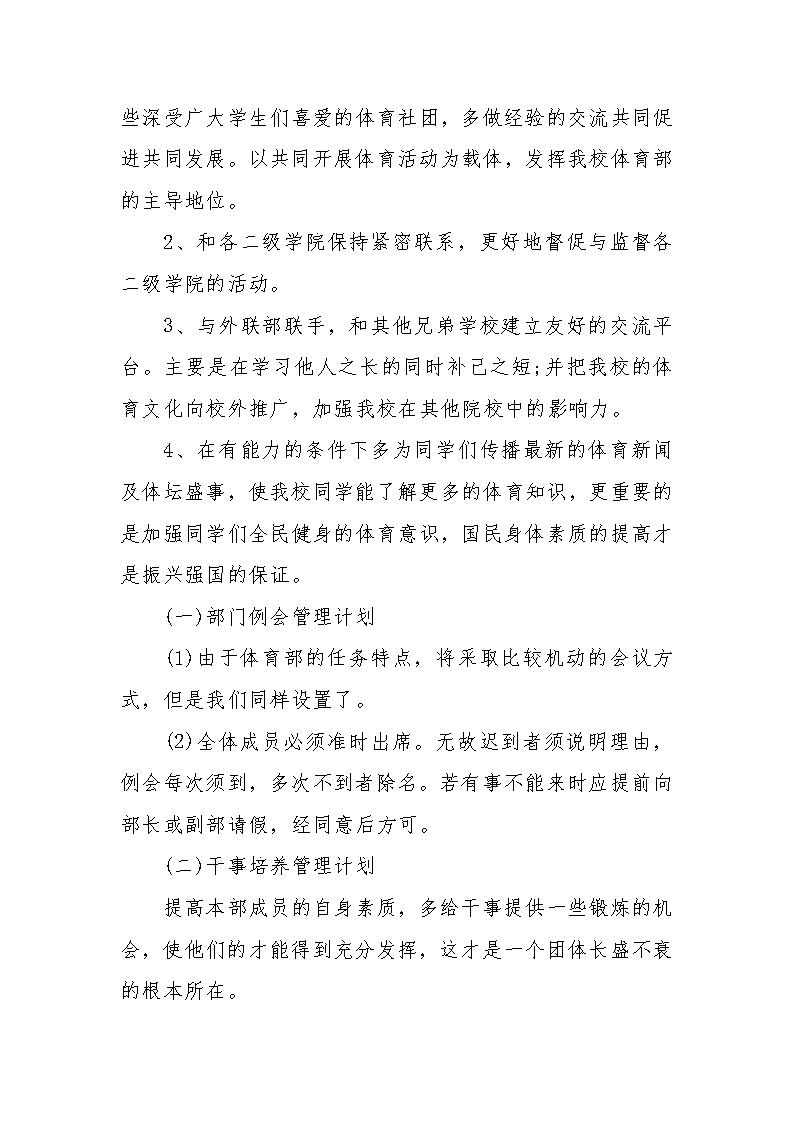 些深受广大学生们喜爱的体育社团，多做经验的交流共同促进共同发展。以共同开展体育活动为载体，发挥我校体育部的主导地位。

2、和各二级学院保持紧密联系，更好地督促与监督各二级学院的活动。

3、与外联部联手，和其他兄弟学校建立友好的交流平台。主要是在学习他人之长的同时补己之短;并把我校的体育文化向校外推广，加强我校在其他院校中的影响力。

4、在有能力的条件下多为同学们传播最新的体育新闻及体坛盛事，使我校同学能了解更多的体育知识，更重要的是加强同学们全民健身的体育意识，国民身体素质的提高才是振兴强国的保证。

(一)部门例会管理计划

(1)由于体育部的任务特点，将采取比较机动的会议方式，但是我们同样设置了。

(2)全体成员必须准时出席。无故迟到者须说明理由，例会每次须到，多次不到者除名。若有事不能来时应提前向部长或副部请假，经同意后方可。

(二)干事培养管理计划

提高本部成员的自身素质，多给干事提供一些锻炼的机会，使他们的才能得到充分发挥，这才是一个团体长盛不衰的根本所在。